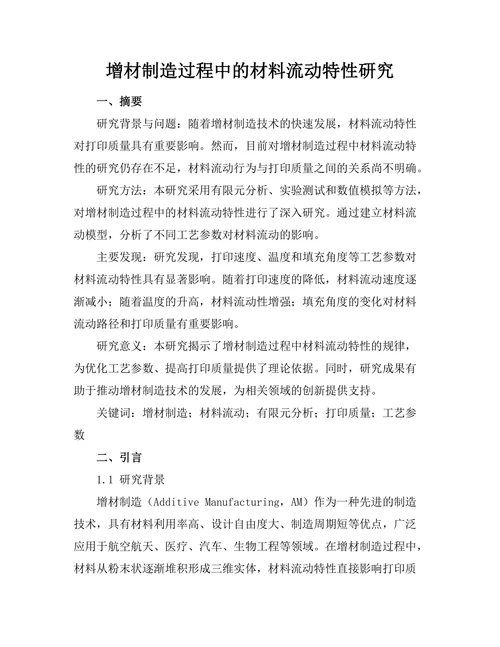 增材制造过程中的材料流动特性研究

一、摘要

研究背景与问题：随着增材制造技术的快速发展，材料流动特性对打印质量具有重要影响。然而，目前对增材制造过程中材料流动特性的研究仍存在不足，材料流动行为与打印质量之间的关系尚不明确。

研究方法：本研究采用有限元分析、实验测试和数值模拟等方法，对增材制造过程中的材料流动特性进行了深入研究。通过建立材料流动模型，分析了不同工艺参数对材料流动的影响。

主要发现：研究发现，打印速度、温度和填充角度等工艺参数对材料流动特性具有显著影响。随着打印速度的降低，材料流动速度逐渐减小；随着温度的升高，材料流动性增强；填充角度的变化对材料流动路径和打印质量有重要影响。

研究意义：本研究揭示了增材制造过程中材料流动特性的规律，为优化工艺参数、提高打印质量提供了理论依据。同时，研究成果有助于推动增材制造技术的发展，为相关领域的创新提供支持。

关键词：增材制造；材料流动；有限元分析；打印质量；工艺参数

二、引言

1.1 研究背景

增材制造（Additive Manufacturing，AM）作为一种先进的制造技术，具有材料利用率高、设计自由度大、制造周期短等优点，广泛应用于航空航天、医疗、汽车、生物工程等领域。在增材制造过程中，材料从粉末状逐渐堆积形成三维实体，材料流动特性直接影响打印质